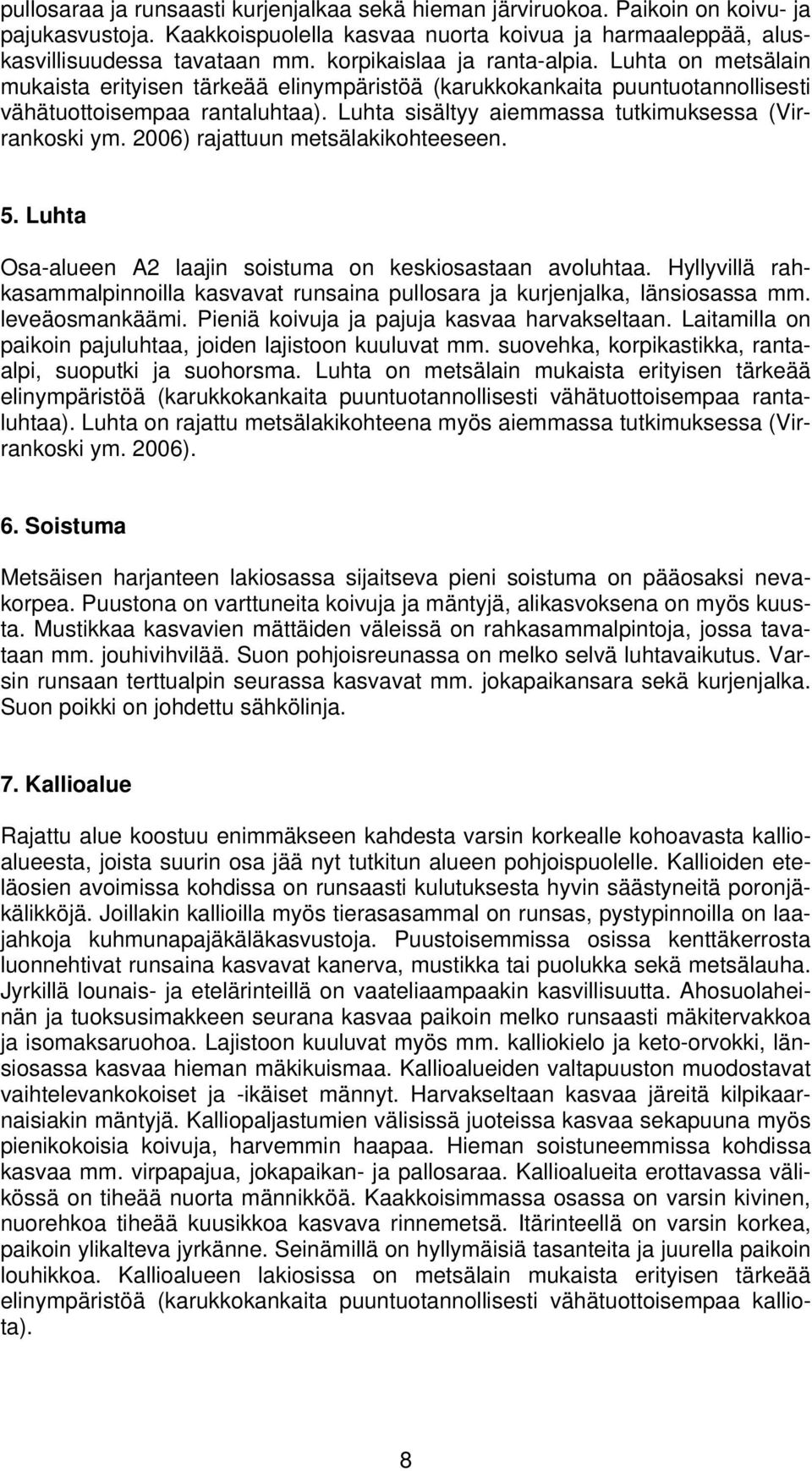 pullosaraa ja runsaasti kurjenjalkaa sekä hieman järviruokoa. Paikoin on koivu- ja pajukasvustoja. Kaakkoispuolella kasvaa nuorta koivua ja harmaaleppää, aluskasvillisuudessa tavataan mm. korpikaislaa ja ranta-alpia. Luhta on metsälain mukaista erityisen tärkeää elinympäristöä (karukkokankaita puuntuotannollisesti vähätuottoisempaa rantaluhtaa). Luhta sisältyy aiemmassa tutkimuksessa (Virrankoski ym. 2006) rajattuun metsälakikohteeseen.

5. Luhta

Osa-alueen A2 laajin soistuma on keskiosastaan avoluhtaa. Hyllyvillä rahkasammalpinnoilla kasvavat runsaina pullosara ja kurjenjalka, länsiosassa mm. leveäosmankäämi. Pieniä koivuja ja pajuja kasvaa harvakseltaan. Laitamilla on paikoin pajuluhtaa, joiden lajistoon kuuluvat mm. suovehka, korpikastikka, rantaalpi, suoputki ja suohorsma. Luhta on metsälain mukaista erityisen tärkeää elinympäristöä (karukkokankaita puuntuotannollisesti vähätuottoisempaa rantaluhtaa). Luhta on rajattu metsälakikohteena myös aiemmassa tutkimuksessa (Virrankoski ym. 2006).

6. Soistuma

Metsäisen harjanteen lakiosassa sijaitseva pieni soistuma on pääosaksi nevakorpea. Puustona on varttuneita koivuja ja mäntyjä, alikasvoksena on myös kuusta. Mustikkaa kasvavien mättäiden väleissä on rahkasammalpintoja, jossa tavataan mm. jouhivihvilää. Suon pohjoisreunassa on melko selvä luhtavaikutus. Varsin runsaan terttualpin seurassa kasvavat mm. jokapaikansara sekä kurjenjalka. Suon poikki on johdettu sähkölinja.

7. Kallioalue

Rajattu alue koostuu enimmäkseen kahdesta varsin korkealle kohoavasta kallioalueesta, joista suurin osa jää nyt tutkitun alueen pohjoispuolelle. Kallioiden eteläosien avoimissa kohdissa on runsaasti kulutuksesta hyvin säästyneitä poronjäkälikköjä. Joillakin kallioilla myös tierasasammal on runsas, pystypinnoilla on laajahkoja kuhmunapajäkäläkasvustoja. Puustoisemmissa osissa kenttäkerrosta luonnehtivat runsaina kasvavat kanerva, mustikka tai puolukka sekä metsälauha. Jyrkillä lounais- ja etelärinteillä on vaateliaampaakin kasvillisuutta. Ahosuolaheinän ja tuoksusimakkeen seurana kasvaa paikoin melko runsaasti mäkitervakkoa ja isomaksaruohoa. Lajistoon kuuluvat myös mm. kalliokielo ja keto-orvokki, länsiosassa kasvaa hieman mäkikuismaa. Kallioalueiden valtapuuston muodostavat vaihtelevankokoiset ja -ikäiset männyt. Harvakseltaan kasvaa järeitä kilpikaarnaisiakin mäntyjä. Kalliopaljastumien välisissä juoteissa kasvaa sekapuuna myös pienikokoisia koivuja, harvemmin haapaa. Hieman soistuneemmissa kohdissa kasvaa mm. virpapajua, jokapaikan- ja pallosaraa. Kallioalueita erottavassa välikössä on tiheää nuorta männikköä. Kaakkoisimmassa osassa on varsin kivinen, nuorehkoa tiheää kuusikkoa kasvava rinnemetsä. Itärinteellä on varsin korkea, paikoin ylikalteva jyrkänne. Seinämillä on hyllymäisiä tasanteita ja juurella paikoin louhikkoa. Kallioalueen lakiosissa on metsälain mukaista erityisen tärkeää elinympäristöä (karukkokankaita puuntuotannollisesti vähätuottoisempaa kalliota).

8